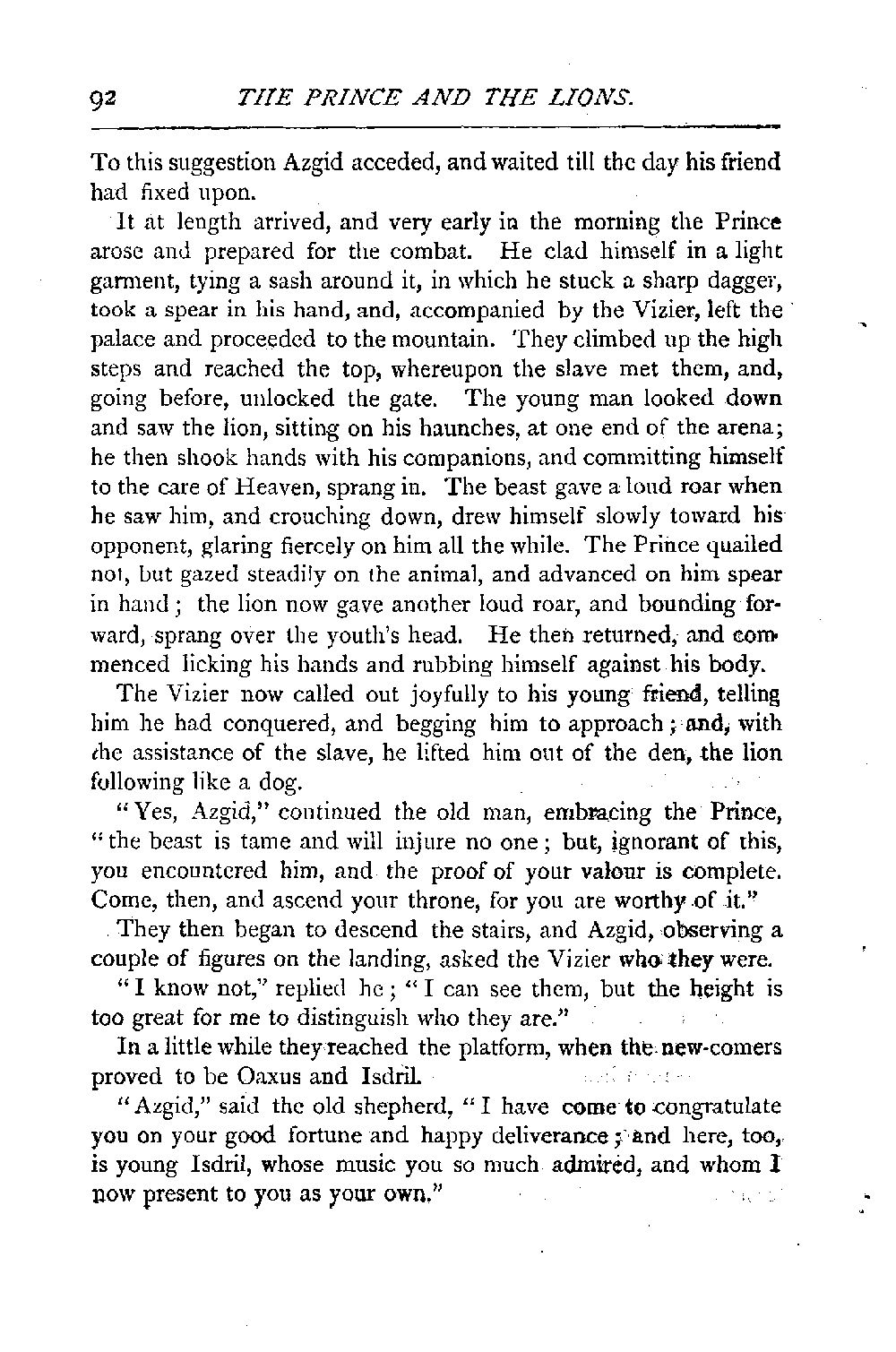 92 THE PRINCE AND THE LIONS.

To this suggestion Azgid acceded, and waited till the day his friend had fixed upon.

It at length arrived, and very early in the morning the Prince arose and prepared for the combat. He clad himself in a light garment, tying a sash around it, in which he stuck a sharp dagger, took a spear in his hand, and, accompanied by the Vizier, left the palace and proceeded to the mountain. They climbed up the high steps and reached the top, whereupon the slave met them, and, going before, unlocked the gate. The young man looked down and saw the lion, sitting on his haunches, at one end of the arena; he then shook hands with his companions, and committing himself to the care of Heaven, sprang in. The beast gave a loud roar when he saw him, and crouching down, drew himself slowly toward his opponent, glaring fiercely on him all the while. The Prince quailed not, but gazed steadily on the animal, and advanced on him spear in hand; the lion now gave another loud roar, and bounding forward, sprang over the youth's head. He then returned, and commenced licking his hands and rubbing himself against his body.

The Vizier now called out joyfully to his young friend, telling him he had conquered, and begging him to approach; and, with the assistance of the slave, he lifted him out of the den, the lion following like a dog.

"Yes, Azgid," continued the old man, embracing the Prince, "the beast is tame and will injure no one; but, ignorant of this, you encountered him, and the proof of your valour is complete. Come, then, and ascend your throne, for you are worthy of it."

They then began to descend the stairs, and Azgid, observing a couple of figures on the landing, asked the Vizier who they were.

"I know not," replied he; "I can see them, but the height is too great for me to distinguish who they are."

In a little while they reached the platform, when the new-comers proved to be Oaxus and Isdril.

"Azgid," said the old shepherd, "I have come to congratulate you on your good fortune and happy deliverance; and here, too, is young Isdril, whose music you so much admired, and whom I now present to you as your own."